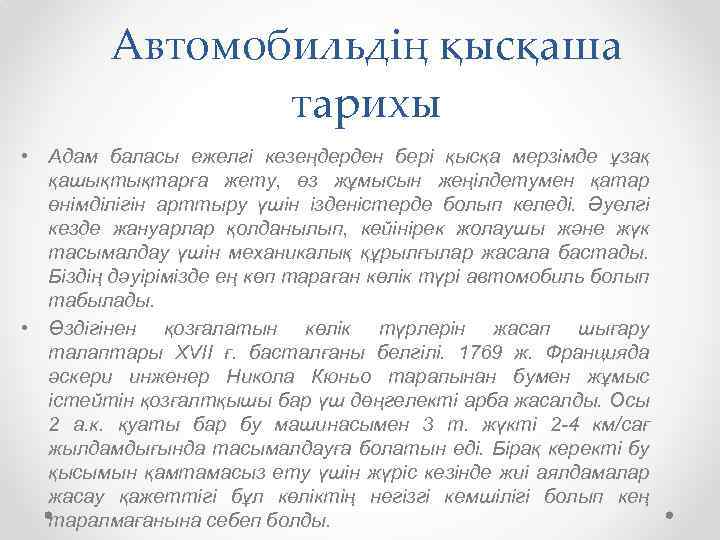 Автомобильдің қысқаша тарихы

• Адам баласы ежелгі кезеңдерден бері қысқа мерзімде ұзақ қашықтықтарға жету, өз жұмысын жеңілдетумен қатар өнімділігін арттыру үшін ізденістерде болып келеді. Әуелгі кезде жануарлар қолданылып, кейінірек жолаушы және жүк тасымалдау үшін механикалық құрылғылар жасала бастады. Біздің дәуірімізде ең көп тараған көлік түрі автомобиль болып табылады.

• Өздігінен қозғалатын көлік түрлерін жасап шығару талаптары XVII ғ. басталғаны белгілі. 1769 ж. Францияда әскери инженер Никола Кюньо тарапынан бумен жұмыс істейтін қозғалтқышы бар үш дөңгелекті арба жасалды. Осы 2 а.к. қуаты бар бу машинасымен 3 т. жүкті 2-4 км/сағ жылдамдығында тасымалдауға болатын еді. Бірақ керекті бу қысымын қамтамасыз ету үшін жүріс кезінде жиі аялдамалар жасау қажеттігі бұл көліктің негізгі кемшілігі болып кең таралмағанына себеп болды.